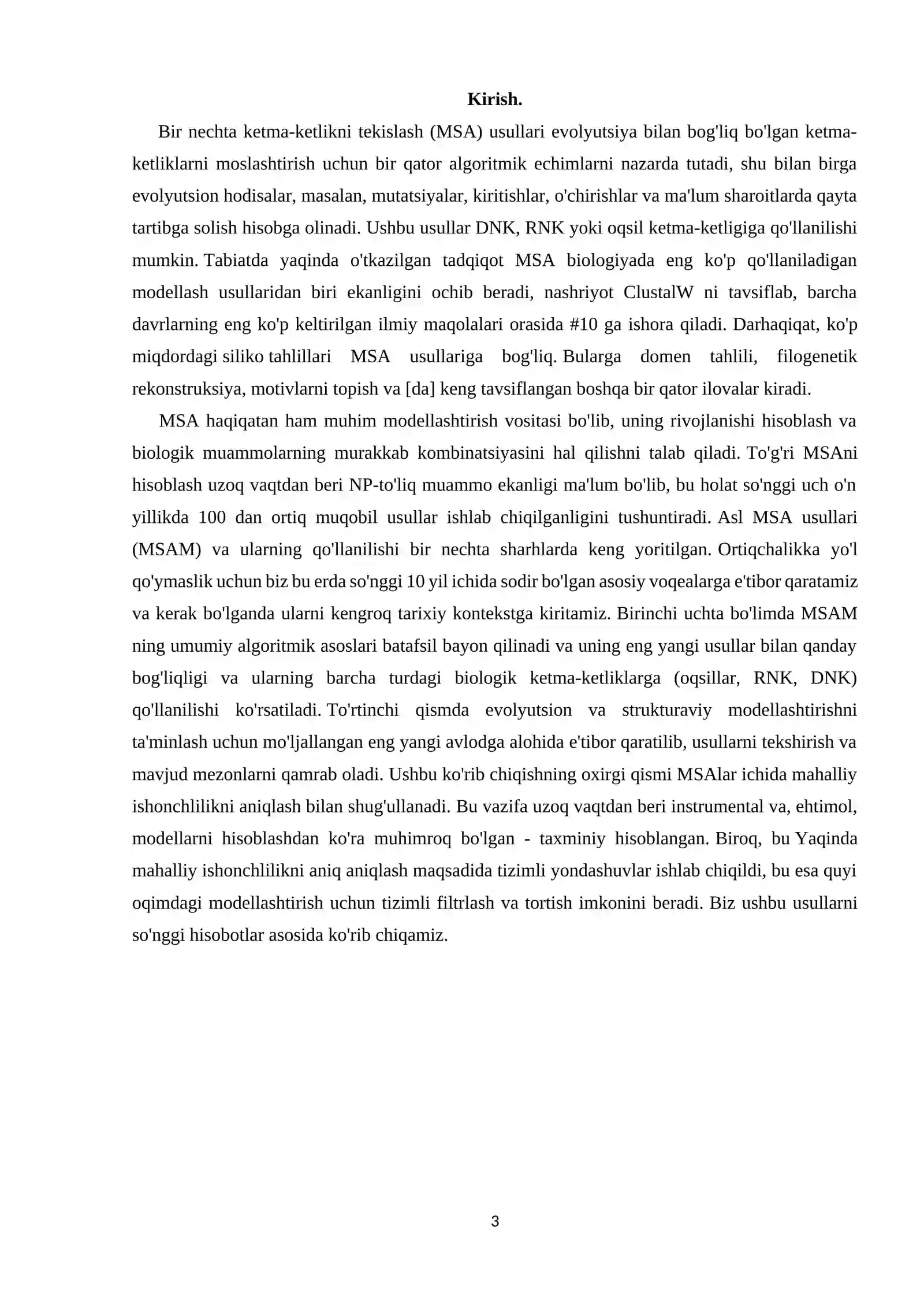 Kirish.

Bir nechta ketma-ketlikni tekislash (MSA) usullari evolyutsiya bilan bog'liq bo'lgan ketma-ketliklarni moslashtirish uchun bir qator algoritmik echimlarni nazarda tutadi, shu bilan birga evolyutsion hodisalar, masalan, mutatsiyalar, kiritishlar, o'chirishlar va ma'lum sharoitlarda qayta tartibga solish hisobga olinadi. Ushbu usullar DNK, RNK yoki oqsil ketma-ketligiga qo'llanilishi mumkin. Tabiatda yaqinda o'tkazilgan tadqiqot MSA biologiyada eng ko'p qo'llaniladigan modellash usullaridan biri ekanligini ochib beradi, nashriyot ClustalW ni tavsiflab, barcha davrlarning eng ko'p keltirilgan ilmiy maqolalari orasida #10 ga ishora qiladi. Darhaqiqat, ko'p miqdordagi siliko tahlillari MSA usullariga bog'liq. Bularga domen tahlili, filogenetik rekonstruksiya, motivlarni topish va [da] keng tavsiflangan boshqa bir qator ilovalar kiradi.

MSA haqiqatan ham muhim modellashtirish vositasi bo'lib, uning rivojlanishi hisoblash va biologik muammolarning murakkab kombinatsiyasini hal qilishni talab qiladi. To'g'ri MSAni hisoblash uzoq vaqtdan beri NP-to'liq muammo ekanligi ma'lum bo'lib, bu holat so'nggi uch o'n yillikda 100 dan ortiq muqobil usullar ishlab chiqilganligini tushuntiradi. Asl MSA usullari (MSAM) va ularning qo'llanilishi bir nechta sharhlarda keng yoritilgan. Ortiqchalikka yo'l qo'ymaslik uchun biz bu erda so'nggi 10 yil ichida sodir bo'lgan asosiy voqealarga e'tibor qaratamiz va kerak bo'lganda ularni kengroq tarixiy kontekstga kiritamiz. Birinchi uchta bo'limda MSAM ning umumiy algoritmik asoslari batafsil bayon qilinadi va uning eng yangi usullar bilan qanday bog'liqligi va ularning barcha turdagi biologik ketma-ketliklarga (oqsillar, RNK, DNK) qo'llanilishi ko'rsatiladi. To'rtinchi qismda evolyutsion va strukturaviy modellashtirishni ta'minlash uchun mo'ljallangan eng yangi avlodga alohida e'tibor qaratilib, usullarni tekshirish va mavjud mezonlarni qamrab oladi. Ushbu ko'rib chiqishning oxirgi qismi MSAlar ichida mahalliy ishonchlilikni aniqlash bilan shug'ullanadi. Bu vazifa uzoq vaqtdan beri instrumental va, ehtimol, modellarni hisoblashdan ko'ra muhimroq bo'lgan - taxminiy hisoblangan. Biroq, bu Yaqinda mahalliy ishonchlilikni aniq aniqlash maqsadida tizimli yondashuvlar ishlab chiqildi, bu esa quyi oqimdagi modellashtirish uchun tizimli filtrlash va tortish imkonini beradi. Biz ushbu usullarni so'nggi hisobotlar asosida ko'rib chiqamiz.

3